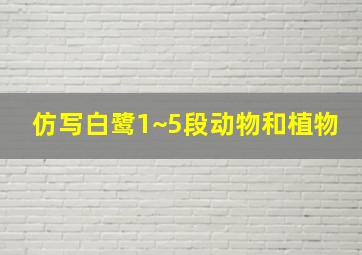 仿写白鹭1~5段动物和植物